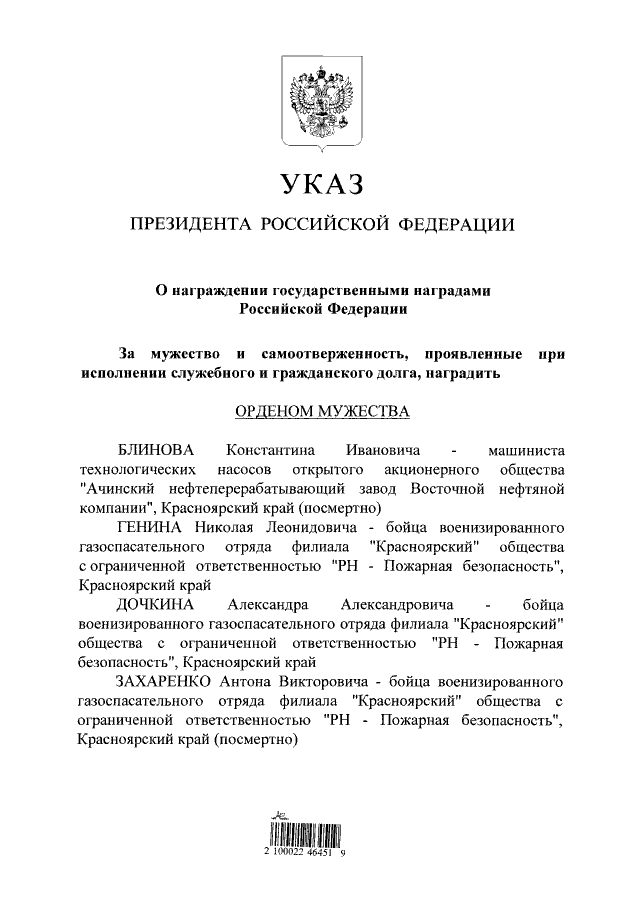 УКАЗ

ПРЕЗИДЕНТА РОССИЙСКОЙ ФЕДЕРАЦИИ

О награждении государственными наградами Российской Федерации

За мужество и самоотверженность, проявленные при исполнении служебного и гражданского долга, наградить

ОРДЕНОМ МУЖЕСТВА

БЛИНОВА Константина Ивановича - машиниста технологических насосов открытого акционерного общества "Ачинский нефтеперерабатывающий завод Восточной нефтяной компании", Красноярский край (посмертно)

ГЕНИНА Николая Леонидовича - бойца военизированного газоспасательного отряда филиала "Красноярский" общества с ограниченной ответственностью "РН - Пожарная безопасность", Красноярский край

ДОЧКИНА Александра Александровича - бойца военизированного газоспасательного отряда филиала "Красноярский" общества с ограниченной ответственностью "РН - Пожарная безопасность", Красноярский край

ЗАХАРЕНКО Антона Викторовича - бойца военизированного газоспасательного отряда филиала "Красноярский" общества с ограниченной ответственностью "РН - Пожарная безопасность", Красноярский край (посмертно)

2 100022 46451 9